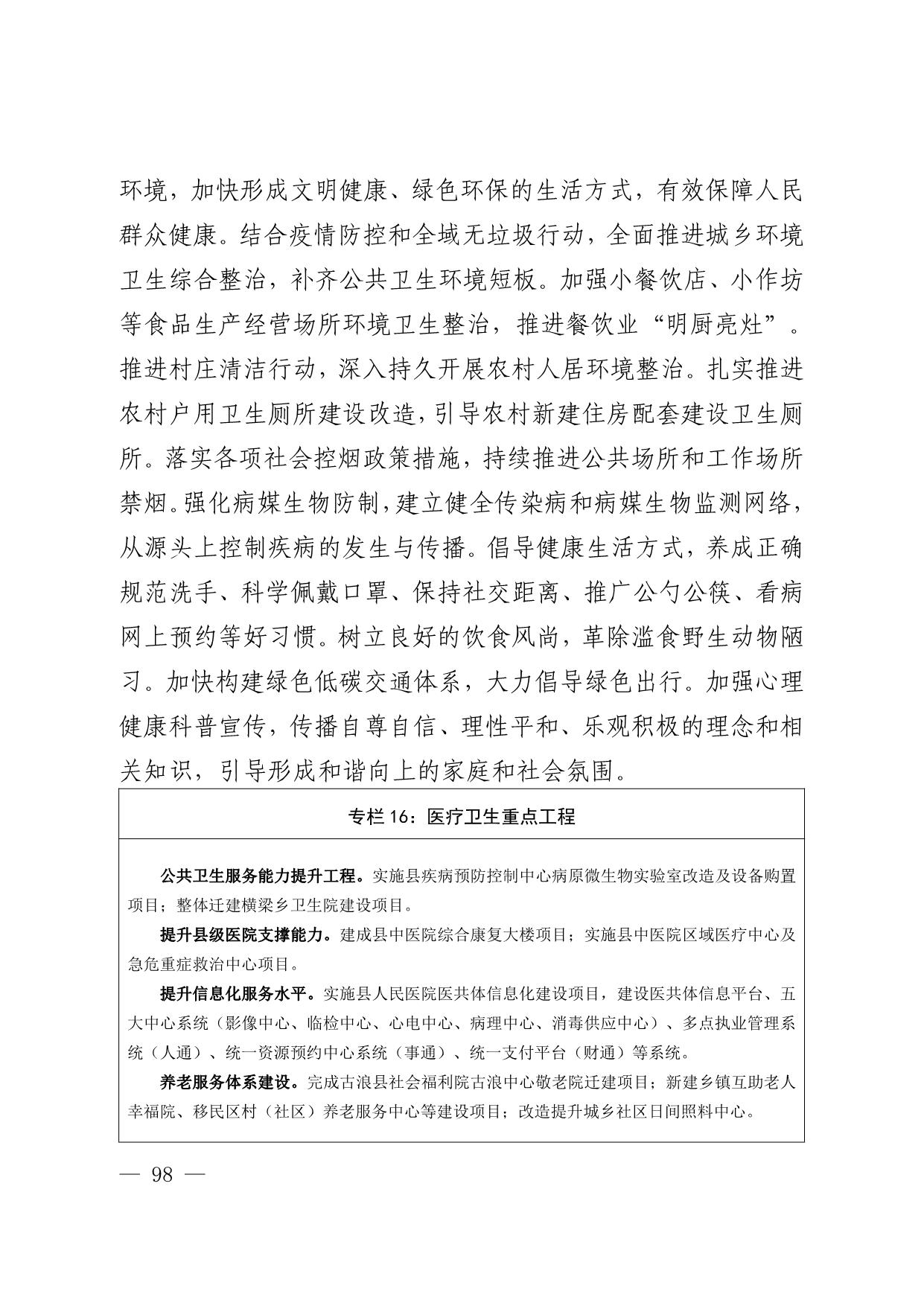 环境，加快形成文明健康、绿色环保的生活方式，有效保障人民群众健康。结合疫情防控和全域无垃圾行动，全面推进城乡环境卫生综合整治，补齐公共卫生环境短板。加强小餐饮店、小作坊等食品生产经营场所环境卫生整治，推进餐饮业“明厨亮灶”。推进村庄清洁行动，深入持久开展农村人居环境整治。扎实推进农村户用卫生厕所建设改造，引导农村新建住房配套建设卫生厕所。落实各项社会控烟政策措施，持续推进公共场所和工作场所禁烟。强化病媒生物防制，建立健全传染病和病媒生物监测网络，从源头上控制疾病的发生与传播。倡导健康生活方式，养成正确规范洗手、科学佩戴口罩、保持社交距离、推广公勺公筷、看病网上预约等好习惯。树立良好的饮食风尚，革除滥食野生动物陋习。加快构建绿色低碳交通体系，大力倡导绿色出行。加强心理健康科普宣传，传播自尊自信、理性平和、乐观积极的理念和相关知识，引导形成和谐向上的家庭和社会氛围。

专栏 16：医疗卫生重点工程

公共卫生服务能力提升工程。实施县疾病预防控制中心病原微生物实验室改造及设备购置项目；整体迁建横梁乡卫生院建设项目。

提升县级医院支撑能力。建成县中医院综合康复大楼项目；实施县中医院区域医疗中心及急危重症救治中心项目。

提升信息化服务水平。实施县人民医院医共体信息化建设项目，建设医共体信息平台、五大中心系统（影像中心、临检中心、心电中心、病理中心、消毒供应中心）、多点执业管理系统（人通）、统一资源预约中心系统（事通）、统一支付平台（财通）等系统。

养老服务体系建设。完成古浪县社会福利院古浪中心敬老院迁建项目；新建乡镇互助老人幸福院、移民区村（社区）养老服务中心等建设项目；改造提升城乡社区日间照料中心。

— 98 —